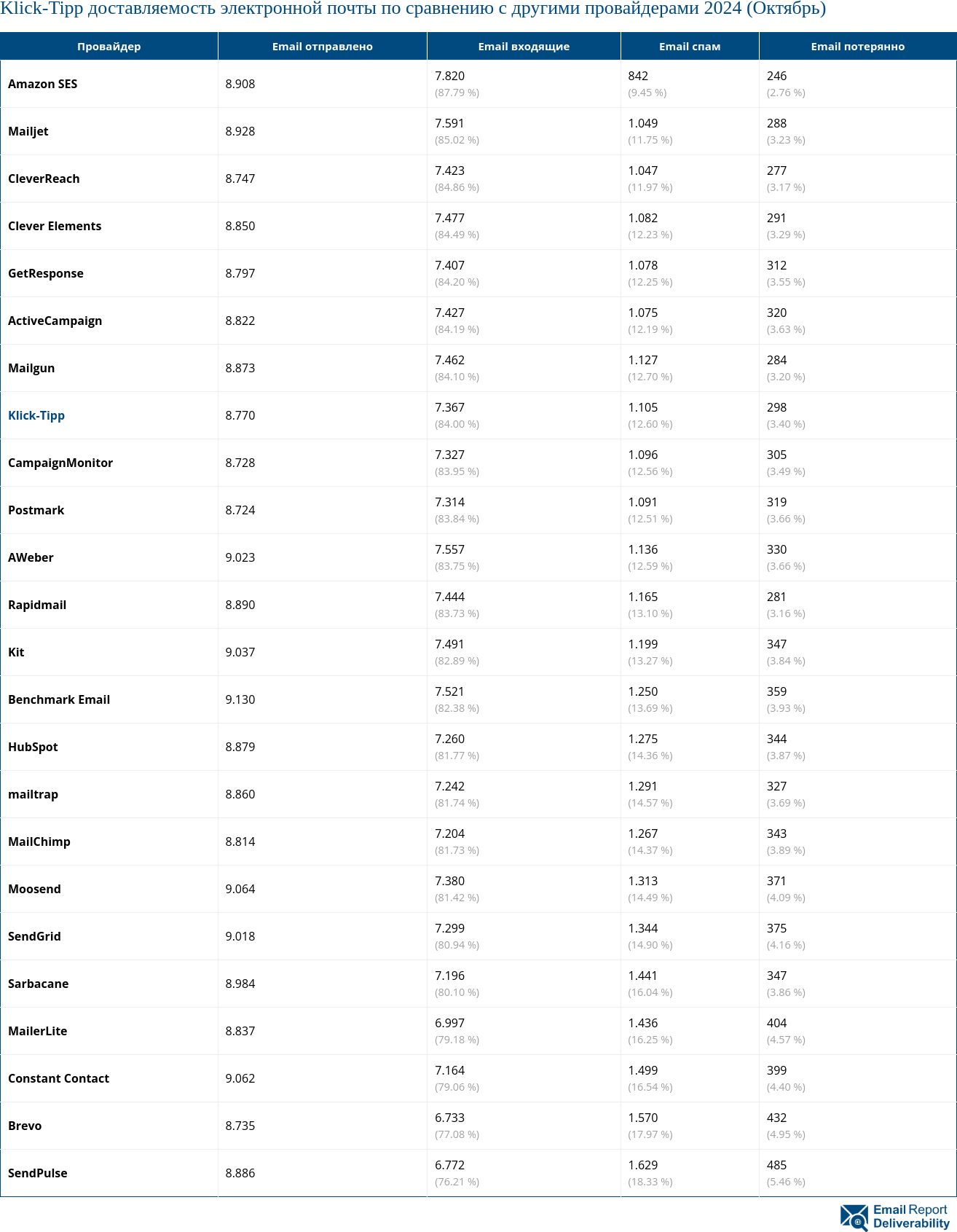 Klick-Tipp доставляемость электронной почты по сравнению с другими провайдерами 2024 (Октябрь)

| Провайдер | Email отправлено | Email входящие | Email спам | Email потерянно |
|---|---|---|---|---|
| Amazon SES | 8.908 | 7.820 (87.79 %) | 842 (9.45 %) | 246 (2.76 %) |
| Mailjet | 8.928 | 7.591 (85.02 %) | 1.049 (11.75 %) | 288 (3.23 %) |
| CleverReach | 8.747 | 7.423 (84.86 %) | 1.047 (11.97 %) | 277 (3.17 %) |
| Clever Elements | 8.850 | 7.477 (84.49 %) | 1.082 (12.23 %) | 291 (3.29 %) |
| GetResponse | 8.797 | 7.407 (84.20 %) | 1.078 (12.25 %) | 312 (3.55 %) |
| ActiveCampaign | 8.822 | 7.427 (84.19 %) | 1.075 (12.19 %) | 320 (3.63 %) |
| Mailgun | 8.873 | 7.462 (84.10 %) | 1.127 (12.70 %) | 284 (3.20 %) |
| Klick-Tipp | 8.770 | 7.367 (84.00 %) | 1.105 (12.60 %) | 298 (3.40 %) |
| CampaignMonitor | 8.728 | 7.327 (83.95 %) | 1.096 (12.56 %) | 305 (3.49 %) |
| Postmark | 8.724 | 7.314 (83.84 %) | 1.091 (12.51 %) | 319 (3.66 %) |
| AWeber | 9.023 | 7.557 (83.75 %) | 1.136 (12.59 %) | 330 (3.66 %) |
| Rapidmail | 8.890 | 7.444 (83.73 %) | 1.165 (13.10 %) | 281 (3.16 %) |
| Kit | 9.037 | 7.491 (82.89 %) | 1.199 (13.27 %) | 347 (3.84 %) |
| Benchmark Email | 9.130 | 7.521 (82.38 %) | 1.250 (13.69 %) | 359 (3.93 %) |
| HubSpot | 8.879 | 7.260 (81.77 %) | 1.275 (14.36 %) | 344 (3.87 %) |
| mailtrap | 8.860 | 7.242 (81.74 %) | 1.291 (14.57 %) | 327 (3.69 %) |
| MailChimp | 8.814 | 7.204 (81.73 %) | 1.267 (14.37 %) | 343 (3.89 %) |
| Moosend | 9.064 | 7.380 (81.42 %) | 1.313 (14.49 %) | 371 (4.09 %) |
| SendGrid | 9.018 | 7.299 (80.94 %) | 1.344 (14.90 %) | 375 (4.16 %) |
| Sarbacane | 8.984 | 7.196 (80.10 %) | 1.441 (16.04 %) | 347 (3.86 %) |
| MailerLite | 8.837 | 6.997 (79.18 %) | 1.436 (16.25 %) | 404 (4.57 %) |
| Constant Contact | 9.062 | 7.164 (79.06 %) | 1.499 (16.54 %) | 399 (4.40 %) |
| Brevo | 8.735 | 6.733 (77.08 %) | 1.570 (17.97 %) | 432 (4.95 %) |
| SendPulse | 8.886 | 6.772 (76.21 %) | 1.629 (18.33 %) | 485 (5.46 %) |

Email Report Deliverability